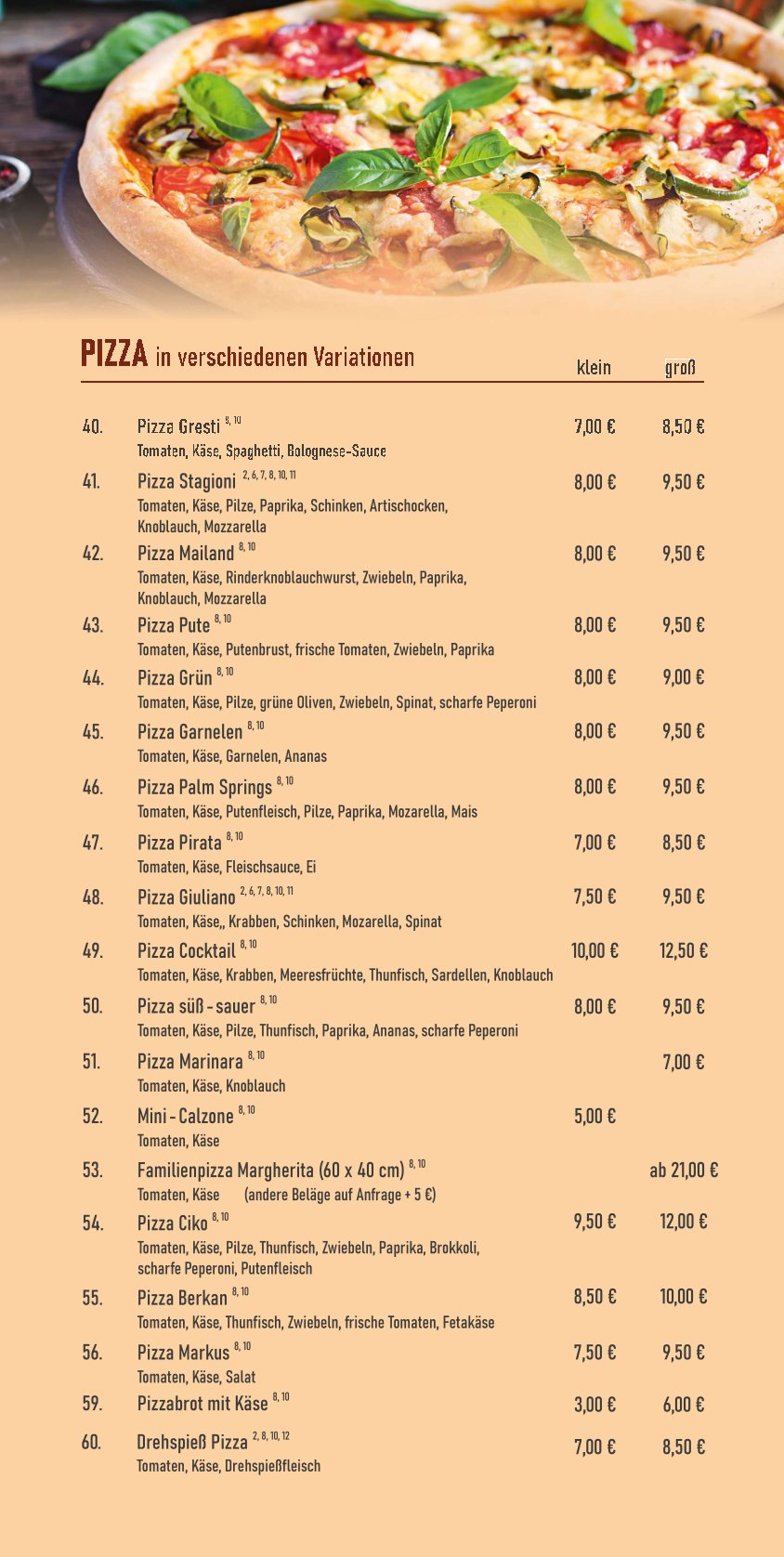 PIZZA in verschiedenen Variationen

| | | klein | groß |
|---|---|---|---|
| 40. | Pizza Gresti $^{8, 10}$ Tomaten, Käse, Spaghetti, Bolognese-Sauce | 7,00 € | 8,50 € |
| 41. | Pizza Stagioni $^{2, 6, 7, 8, 10, 11}$ Tomaten, Käse, Pilze, Paprika, Schinken, Artischocken, Knoblauch, Mozzarella | 8,00 € | 9,50 € |
| 42. | Pizza Mailand $^{8, 10}$ Tomaten, Käse, Rinderknoblauchwurst, Zwiebeln, Paprika, Knoblauch, Mozzarella | 8,00 € | 9,50 € |
| 43. | Pizza Pute $^{8, 10}$ Tomaten, Käse, Putenbrust, frische Tomaten, Zwiebeln, Paprika | 8,00 € | 9,50 € |
| 44. | Pizza Grün $^{8, 10}$ Tomaten, Käse, Pilze, grüne Oliven, Zwiebeln, Spinat, scharfe Peperoni | 8,00 € | 9,00 € |
| 45. | Pizza Garnelen $^{8, 10}$ Tomaten, Käse, Garnelen, Ananas | 8,00 € | 9,50 € |
| 46. | Pizza Palm Springs $^{8, 10}$ Tomaten, Käse, Putenfleisch, Pilze, Paprika, Mozarella, Mais | 8,00 € | 9,50 € |
| 47. | Pizza Pirata $^{8, 10}$ Tomaten, Käse, Fleischsauce, Ei | 7,00 € | 8,50 € |
| 48. | Pizza Giuliano $^{2, 6, 7, 8, 10, 11}$ Tomaten, Käse,, Krabben, Schinken, Mozarella, Spinat | 7,50 € | 9,50 € |
| 49. | Pizza Cocktail $^{8, 10}$ Tomaten, Käse, Krabben, Meeresfrüchte, Thunfisch, Sardellen, Knoblauch | 10,00 € | 12,50 € |
| 50. | Pizza süß - sauer $^{8, 10}$ Tomaten, Käse, Pilze, Thunfisch, Paprika, Ananas, scharfe Peperoni | 8,00 € | 9,50 € |
| 51. | Pizza Marinara $^{8, 10}$ Tomaten, Käse, Knoblauch | | 7,00 € |
| 52. | Mini - Calzone $^{8, 10}$ Tomaten, Käse | 5,00 € | |
| 53. | Familienpizza Margherita (60 x 40 cm) $^{8, 10}$ Tomaten, Käse (andere Beläge auf Anfrage + 5 €) | | ab 21,00 € |
| 54. | Pizza Ciko $^{8, 10}$ Tomaten, Käse, Pilze, Thunfisch, Zwiebeln, Paprika, Brokkoli, scharfe Peperoni, Putenfleisch | 9,50 € | 12,00 € |
| 55. | Pizza Berkan $^{8, 10}$ Tomaten, Käse, Thunfisch, Zwiebeln, frische Tomaten, Fetakäse | 8,50 € | 10,00 € |
| 56. | Pizza Markus $^{8, 10}$ Tomaten, Käse, Salat | 7,50 € | 9,50 € |
| 59. | Pizzabrot mit Käse $^{8, 10}$ | 3,00 € | 6,00 € |
| 60. | Drehspieß Pizza $^{2, 8, 10, 12}$ Tomaten, Käse, Drehspießfleisch | 7,00 € | 8,50 € |